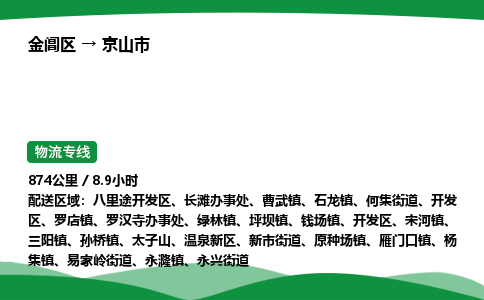 金阊区 → 京山市

物流专线

874公里 / 8.9小时
配送区域：八里途开发区、长滩办事处、曹武镇、石龙镇、何集街道、开发区、罗店镇、罗汉寺办事处、绿林镇、坪坝镇、钱场镇、开发区、未河镇、三阳镇、孙桥镇、太子山、温泉新区、新市街道、原种场镇、雁门口镇、杨集镇、易家岭街道、永漋镇、永兴街道